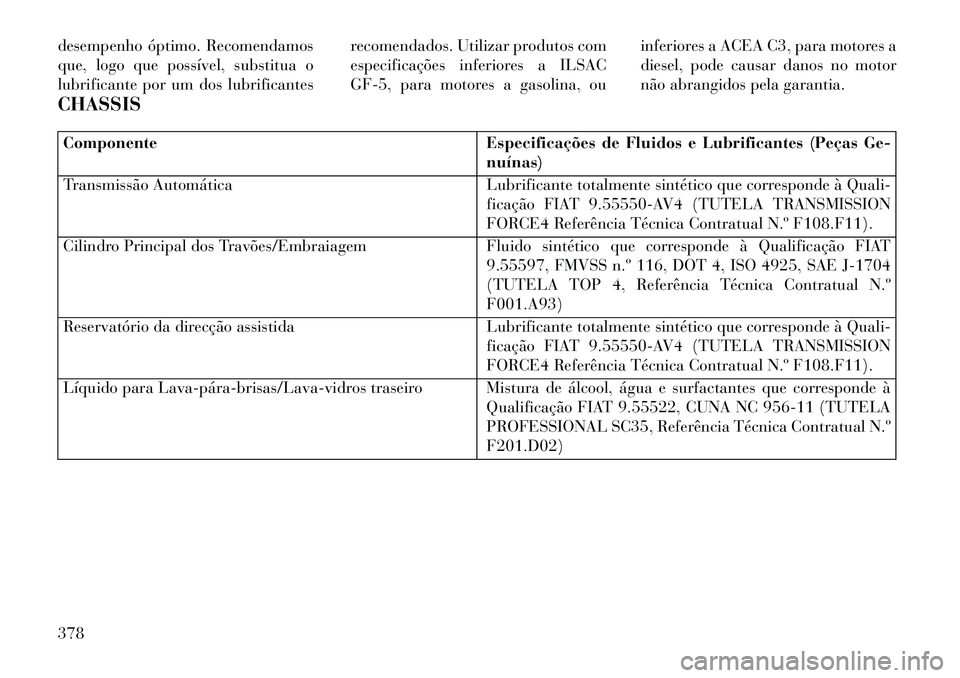 desempenho óptimo. Recomendamos que, logo que possível, substitua o lubrificante por um dos lubrificantes recomendados. Utilizar produtos com especificações inferiores a ILSAC GF-5, para motores a gasolina, ou inferiores a ACEA C3, para motores a diesel, pode causar danos no motor não abrangidos pela garantia.

CHASSIS

| Componente | Especificações de Fluidos e Lubrificantes (Peças Genuínas) |
|---|---|
| Transmissão Automática | Lubrificante totalmente sintético que corresponde à Qualificação FIAT 9.55550-AV4 (TUTELA TRANSMISSION FORCE4 Referência Técnica Contratual N.º F108.F11). |
| Cilindro Principal dos Travões/Embraiagem | Fluido sintético que corresponde à Qualificação FIAT 9.55597, FMVSS n.º 116, DOT 4, ISO 4925, SAE J-1704 (TUTELA TOP 4, Referência Técnica Contratual N.º F001.A93) |
| Reservatório da direcção assistida | Lubrificante totalmente sintético que corresponde à Qualificação FIAT 9.55550-AV4 (TUTELA TRANSMISSION FORCE4 Referência Técnica Contratual N.º F108.F11). |
| Líquido para Lava-pára-brisas/Lava-vidros traseiro | Mistura de álcool, água e surfactantes que corresponde à Qualificação FIAT 9.55522, CUNA NC 956-11 (TUTELA PROFESSIONAL SC35, Referência Técnica Contratual N.º F201.D02) |

378

carmanualsonline.info